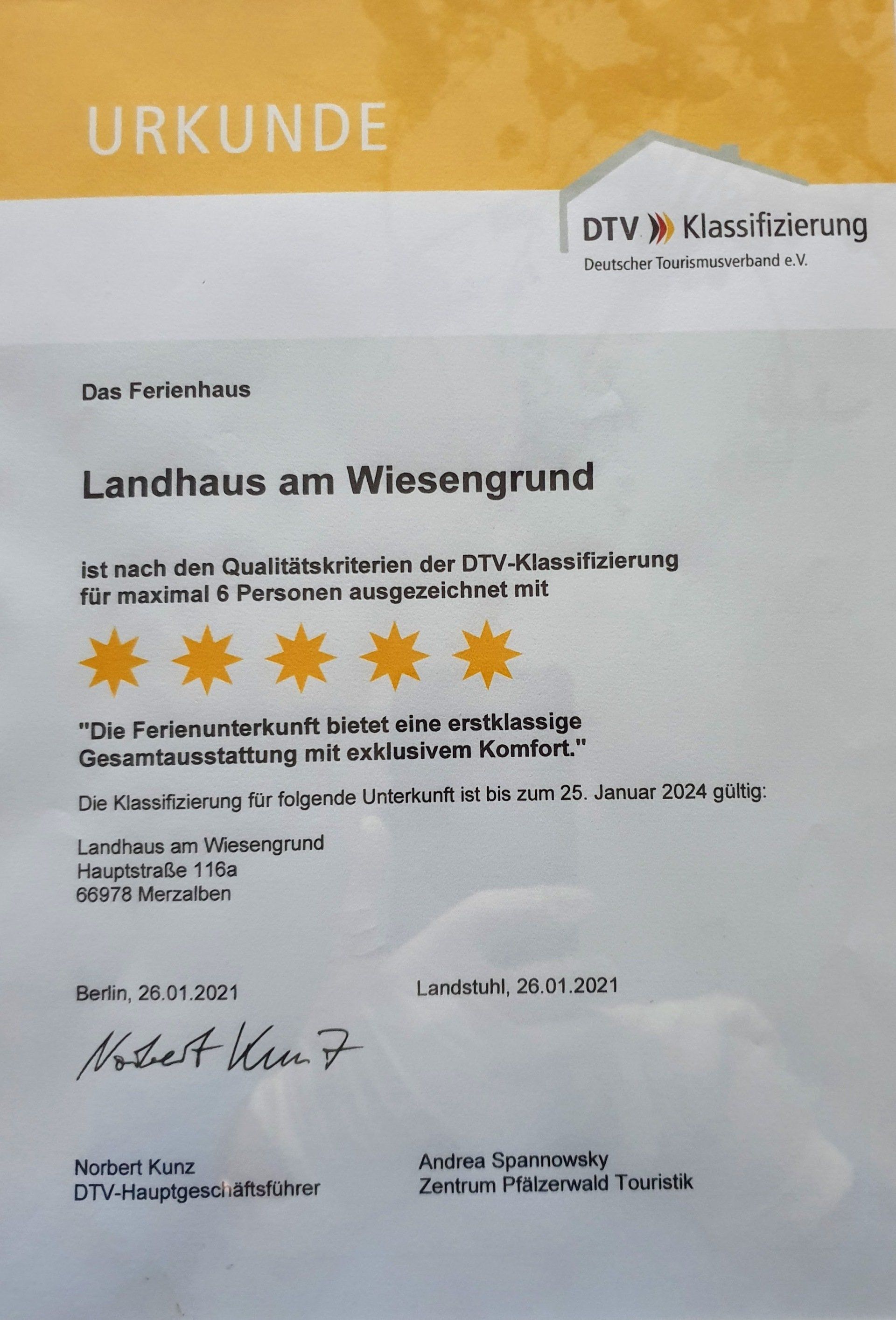 URKUNDE

DTV Klassifizierung
Deutscher Tourismusverband e.V.

Das Ferienhaus

Landhaus am Wiesengrund

ist nach den Qualitätskriterien der DTV-Klassifizierung für maximal 6 Personen ausgezeichnet mit

"Die Ferienunterkunft bietet eine erstklassige Gesamtausstattung mit exklusivem Komfort."

Die Klassifizierung für folgende Unterkunft ist bis zum 25. Januar 2024 gültig:

Landhaus am Wiesengrund
Hauptstraße 116a
66978 Merzalben

Berlin, 26.01.2021

Norbert Kunz

Norbert Kunz
DTV-Hauptgeschäftsführer

Landstuhl, 26.01.2021

Andrea Spannowsky
Zentrum Pfälzerwald Touristik